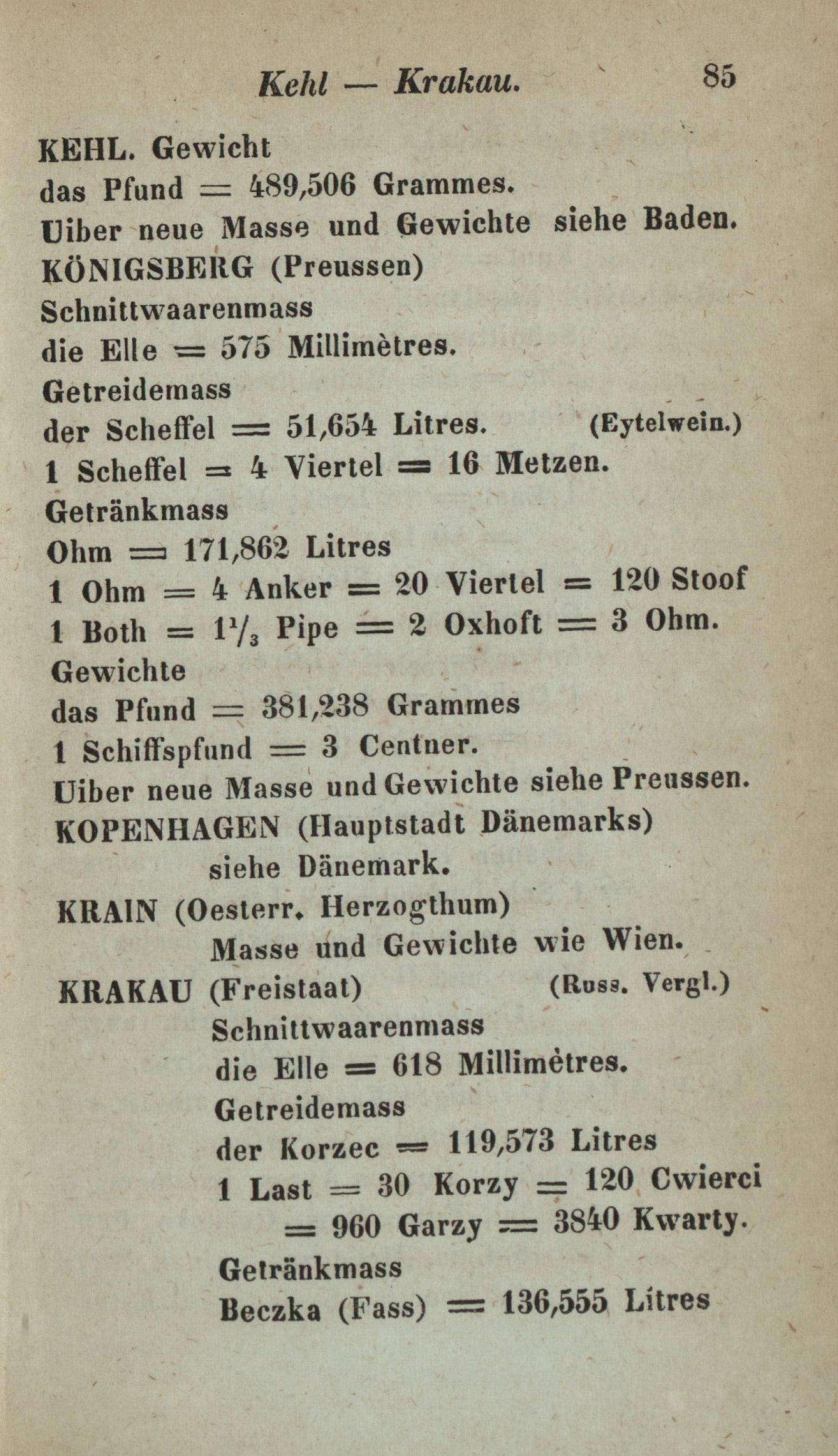 Kehl — Krakau. 85

KEHL. Gewicht
das Pfund = 489,506 Grammes.
Uiber neue Masse und Gewichte siehe Baden.
KÖNIGSBERG (Preussen)
Schnittwaarenmass
die Elle = 575 Millimètres.
Getreidemass
der Scheffel = 51,654 Litres. (Eytelwein.)
1 Scheffel = 4 Viertel = 16 Metzen.
Getränkmass
Ohm = 171,862 Litres
1 Ohm = 4 Anker = 20 Viertel = 120 Stoof
1 Both = $1\frac{1}{3}$ Pipe = 2 Oxhoft = 3 Ohm.
Gewichte
das Pfund = 381,238 Grammes
1 Schiffspfund = 3 Centner.
Uiber neue Masse und Gewichte siehe Preussen.
KOPENHAGEN (Hauptstadt Dänemarks)
siehe Dänemark.
KRAIN (Oesterr. Herzogthum)
Masse und Gewichte wie Wien.
KRAKAU (Freistaat) (Russ. Vergl.)
Schnittwaarenmass
die Elle = 618 Millimètres.
Getreidemass
der Korzec = 119,573 Litres
1 Last = 30 Korzy = 120 Cwierci
= 960 Garzy = 3840 Kwarty.
Getränkmass
Beczka (Fass) = 136,555 Litres